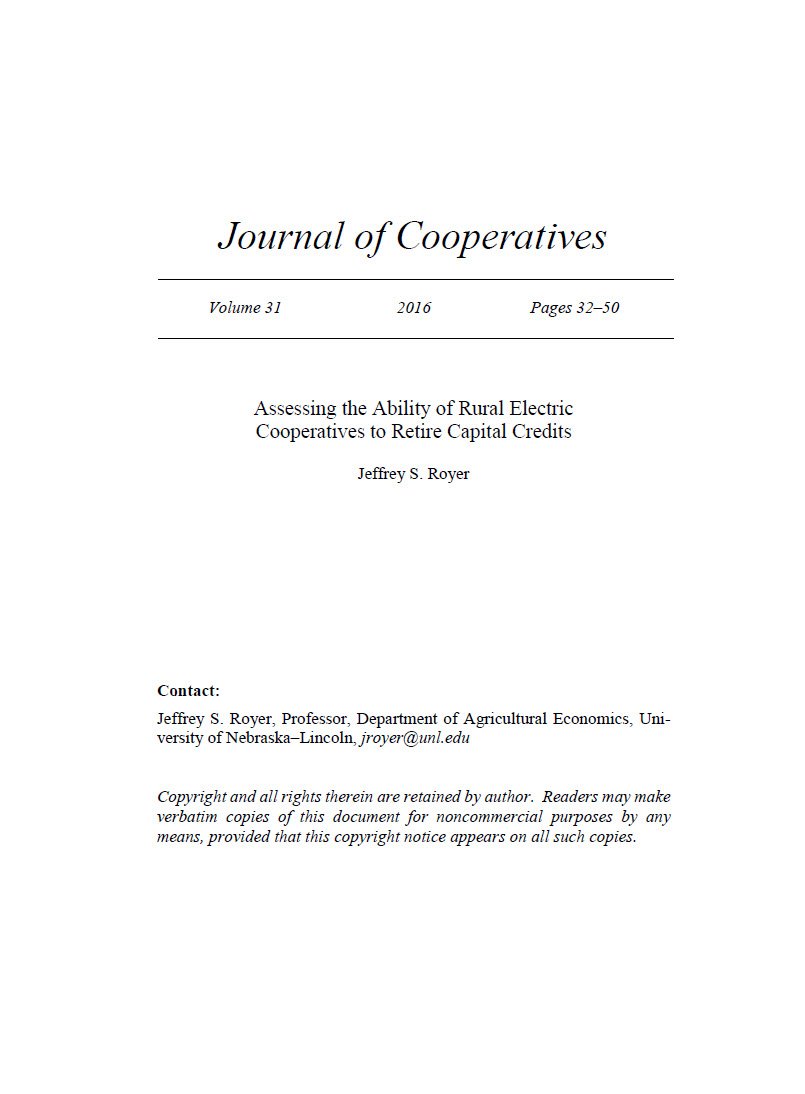 Journal of Cooperatives

Volume 31 2016 Pages 32–50

Assessing the Ability of Rural Electric Cooperatives to Retire Capital Credits

Jeffrey S. Royer

Contact:

Jeffrey S. Royer, Professor, Department of Agricultural Economics, University of Nebraska–Lincoln, jroyer@unl.edu

Copyright and all rights therein are retained by author. Readers may make verbatim copies of this document for noncommercial purposes by any means, provided that this copyright notice appears on all such copies.